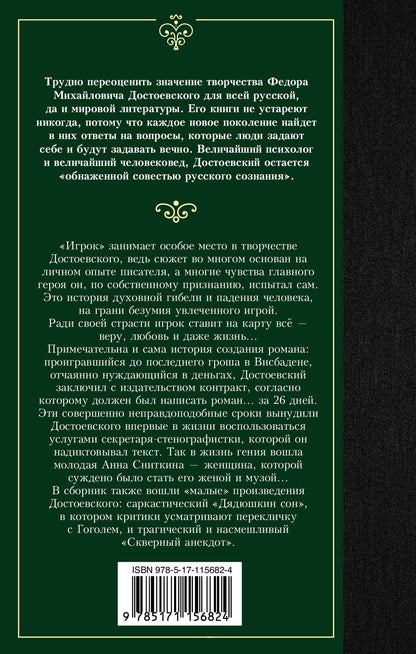 Трудно переоценить значение творчества Федора Михайловича Достоевского для всей русской, да и мировой литературы. Его книги не устареют никогда, потому что каждое новое поколение найдет в них ответы на вопросы, которые люди задают себе и будут задавать вечно. Величайший психолог и величайший человековед, Достоевский остается «обнаженной совестью русского сознания».

«Игрок» занимает особое место в творчестве Достоевского, ведь сюжет во многом основан на личном опыте писателя, а многие чувства главного героя он, по собственному признанию, испытал сам. Это история духовной гибели и падения человека, на грани безумия увлеченного игрой.
Ради своей страсти игрок ставит на карту всё — веру, любовь и даже жизнь...
Примечательна и сама история создания романа: проигравшийся до последнего гроша в Висбадене, отчаянно нуждающийся в деньгах, Достоевский заключил с издательством контракт, согласно которому должен был написать роман... за 26 дней. Эти совершенно неправдоподобные сроки вынудили Достоевского впервые в жизни воспользоваться услугами секретаря-стенографистки, которой он надиктовывал текст. Так в жизнь гения вошла молодая Анна Сниткина — женщина, которой суждено было стать его женой и музой...
В сборник также вошли «малые» произведения Достоевского: саркастический «Дядюшкин сон», в котором критики усматривают перекличку с Гоголем, и трагический и насмешливый «Скверный анекдот».

ISBN 978-5-17-115682-4
9 785171 156824